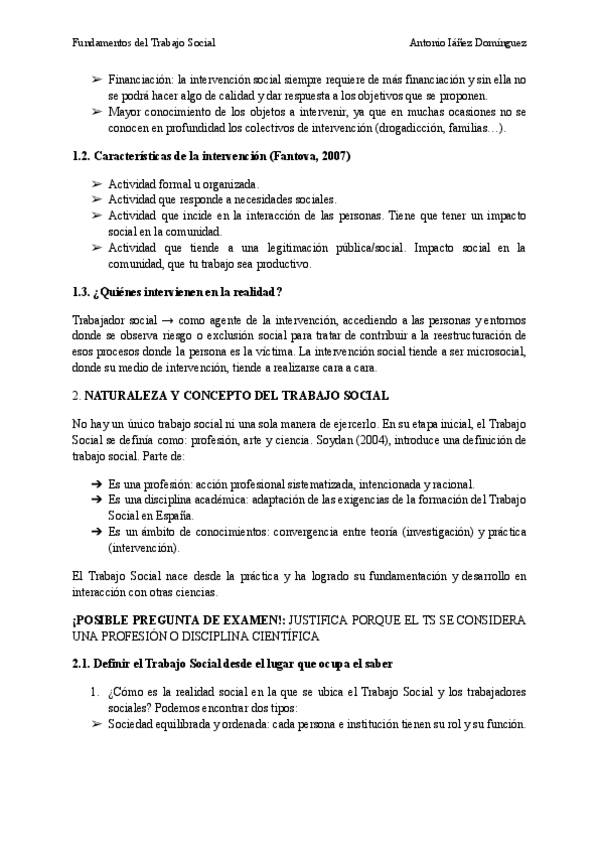 Fundamentos del Trabajo Social Antonio Iáñez Domínguez

➢ Financiación: la intervención social siempre requiere de más financiación y sin ella no se podrá hacer algo de calidad y dar respuesta a los objetivos que se proponen.
➢ Mayor conocimiento de los objetos a intervenir, ya que en muchas ocasiones no se conocen en profundidad los colectivos de intervención (drogadicción, familias…).

1.2. Características de la intervención (Fantova, 2007)

➢ Actividad formal u organizada.
➢ Actividad que responde a necesidades sociales.
➢ Actividad que incide en la interacción de las personas. Tiene que tener un impacto social en la comunidad.
➢ Actividad que tiende a una legitimación pública/social. Impacto social en la comunidad, que tu trabajo sea productivo.

1.3. ¿Quiénes intervienen en la realidad?

Trabajador social → como agente de la intervención, accediendo a las personas y entornos donde se observa riesgo o exclusión social para tratar de contribuir a la reestructuración de esos procesos donde la persona es la víctima. La intervención social tiende a ser microsocial, donde su medio de intervención, tiende a realizarse cara a cara.

2. NATURALEZA Y CONCEPTO DEL TRABAJO SOCIAL

No hay un único trabajo social ni una sola manera de ejercerlo. En su etapa inicial, el Trabajo Social se definía como: profesión, arte y ciencia. Soydan (2004), introduce una definición de trabajo social. Parte de:

➔ Es una profesión: acción profesional sistematizada, intencionada y racional.
➔ Es una disciplina académica: adaptación de las exigencias de la formación del Trabajo Social en España.
➔ Es un ámbito de conocimientos: convergencia entre teoría (investigación) y práctica (intervención).

El Trabajo Social nace desde la práctica y ha logrado su fundamentación y desarrollo en interacción con otras ciencias.

¡POSIBLE PREGUNTA DE EXAMEN!: JUSTIFICA PORQUE EL TS SE CONSIDERA UNA PROFESIÓN O DISCIPLINA CIENTÍFICA

2.1. Definir el Trabajo Social desde el lugar que ocupa el saber

1. ¿Cómo es la realidad social en la que se ubica el Trabajo Social y los trabajadores sociales? Podemos encontrar dos tipos:
➢ Sociedad equilibrada y ordenada: cada persona e institución tienen su rol y su función.